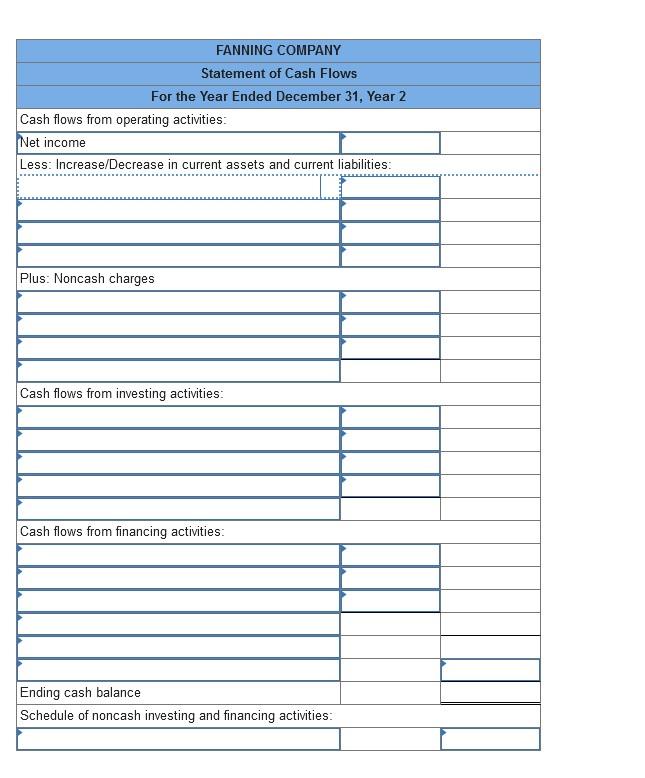 FANNING COMPANY
Statement of Cash Flows
For the Year Ended December 31, Year 2

Cash flows from operating activities:
Net income
Less: Increase/Decrease in current assets and current liabilities:

Plus: Noncash charges

Cash flows from investing activities:

Cash flows from financing activities:

Ending cash balance
Schedule of noncash investing and financing activities: